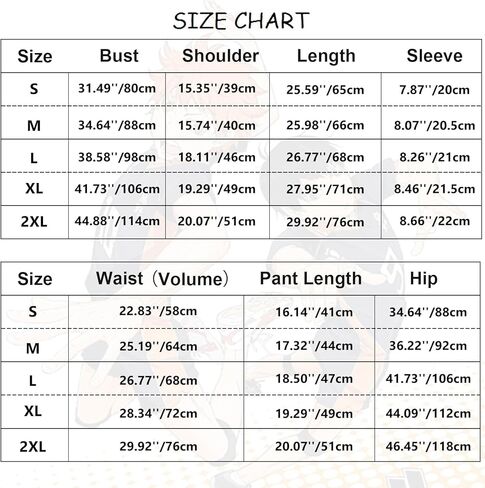 SIZE CHART

| Size | Bust | Shoulder | Length | Sleeve |
|---|---|---|---|---|
| S | 31.49''/80cm | 15.35''/39cm | 25.59''/65cm | 7.87''/20cm |
| M | 34.64''/88cm | 15.74''/40cm | 25.98''/66cm | 8.07''/20.5cm |
| L | 38.58''/98cm | 18.11''/46cm | 26.77''/68cm | 8.26''/21cm |
| XL | 41.73''/106cm | 19.29''/49cm | 27.95''/71cm | 8.46''/21.5cm |
| 2XL | 44.88''/114cm | 20.07''/51cm | 29.92''/76cm | 8.66''/22cm |

| Size | Waist（Volume） | Pant Length | Hip |
|---|---|---|---|
| S | 22.83''/58cm | 16.14''/41cm | 34.64''/88cm |
| M | 25.19''/64cm | 17.32''/44cm | 36.22''/92cm |
| L | 26.77''/68cm | 18.50''/47cm | 41.73''/106cm |
| XL | 28.34''/72cm | 19.29''/49cm | 44.09''/112cm |
| 2XL | 29.92''/76cm | 20.07''/51cm | 46.45''/118cm |